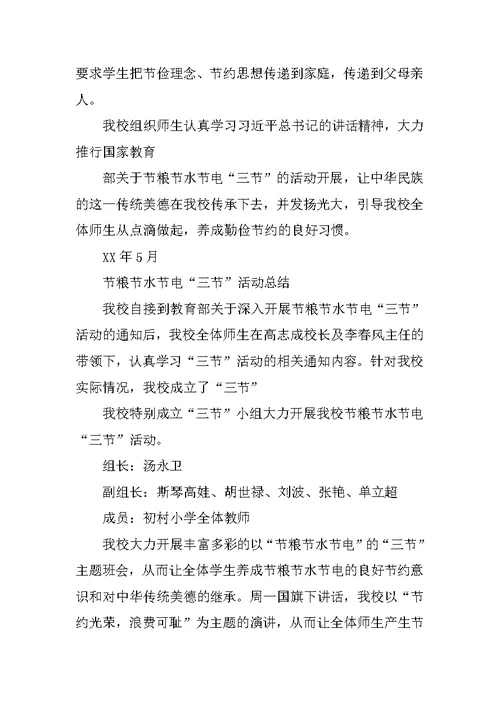 要求学生把节俭理念、节约思想传递到家庭，传递到父母亲人。

我校组织师生认真学习习近平总书记的讲话精神，大力推行国家教育

部关于节粮节水节电“三节”的活动开展，让中华民族的这一传统美德在我校传承下去，并发扬光大，引导我校全体师生从点滴做起，养成勤俭节约的良好习惯。

XX 年 5 月

节粮节水节电“三节”活动总结

我校自接到教育部关于深入开展节粮节水节电“三节”活动的通知后，我校全体师生在高志成校长及李春风主任的带领下，认真学习“三节”活动的相关通知内容。针对我校实际情况，我校成立了“三节”

我校特别成立“三节”小组大力开展我校节粮节水节电“三节”活动。

组长：汤永卫

副组长：斯琴高娃、胡世禄、刘波、张艳、单立超

成员：初村小学全体教师

我校大力开展丰富多彩的以“节粮节水节电”的“三节”主题班会，从而让全体学生养成节粮节水节电的良好节约意识和对中华传统美德的继承。周一国旗下讲话，我校以“节约光荣，浪费可耻”为主题的演讲，从而让全体师生产生节